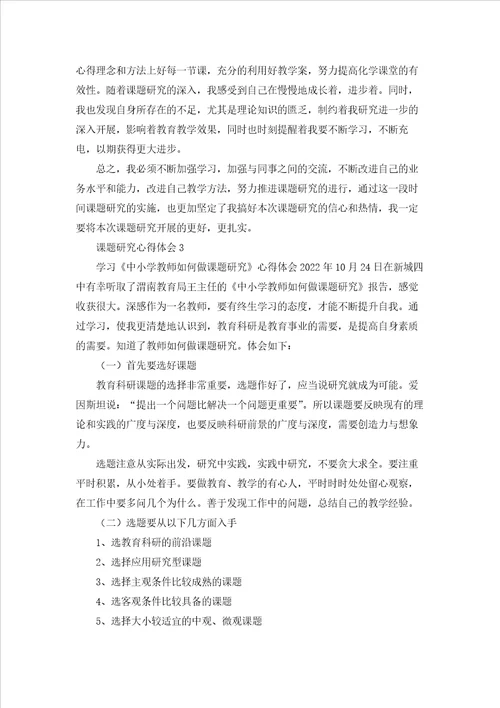 心得理念和方法上好每一节课，充分的利用好教学案，努力提高化学课堂的有效性。随着课题研究的深入，我感受到自己在慢慢地成长着，进步着。同时，我也发现自身所存在的不足，尤其是理论知识的匮乏，制约着我研究进一步的深入开展，影响着教育教学效果，同时也时刻提醒着我要不断学习，不断充电，以期获得更大进步。

总之，我必须不断加强学习，加强与同事之间的交流，不断改进自己的业务水平和能力，改进自己教学方法，努力推进课题研究的进行，通过这一段时间课题研究的实施，也更加坚定了我搞好本次课题研究的信心和热情，我一定要将本次课题研究开展的更好，更扎实。

课题研究心得体会 3

学习《中小学教师如何做课题研究》心得体会 2022 年 10 月 24 日在新城四中有幸听取了渭南教育局王主任的《中小学教师如何做课题研究》报告，感觉收获很大。深感作为一名教师，要有终生学习的态度，才能不断提升自我。通过学习，使我更清楚地认识到，教育科研是教育事业的需要，是提高自身素质的需要。知道了教师如何做课题研究。体会如下：

（一）首先要选好课题

教育科研课题的选择非常重要，选题作好了，应当说研究就成为可能。爱因斯坦说：“提出一个问题比解决一个问题更重要”。所以课题要反映现有的理论和实践的广度与深度，也要反映科研前景的广度与深度，需要创造力与想象力。

选题注意从实际出发，研究中实践，实践中研究，不要贪大求全。要注重平时积累，从小处着手。要做教育、教学的有心人，平时时时处处留心观察，在工作中要多问几个为什么。善于发现工作中的问题，总结自己的教学经验。

（二）选题要从以下几方面入手

1、选教育科研的前沿课题

2、选择应用研究型课题

3、选择主观条件比较成熟的课题

4、选客观条件比较具备的课题

5、选择大小较适宜的中观、微观课题